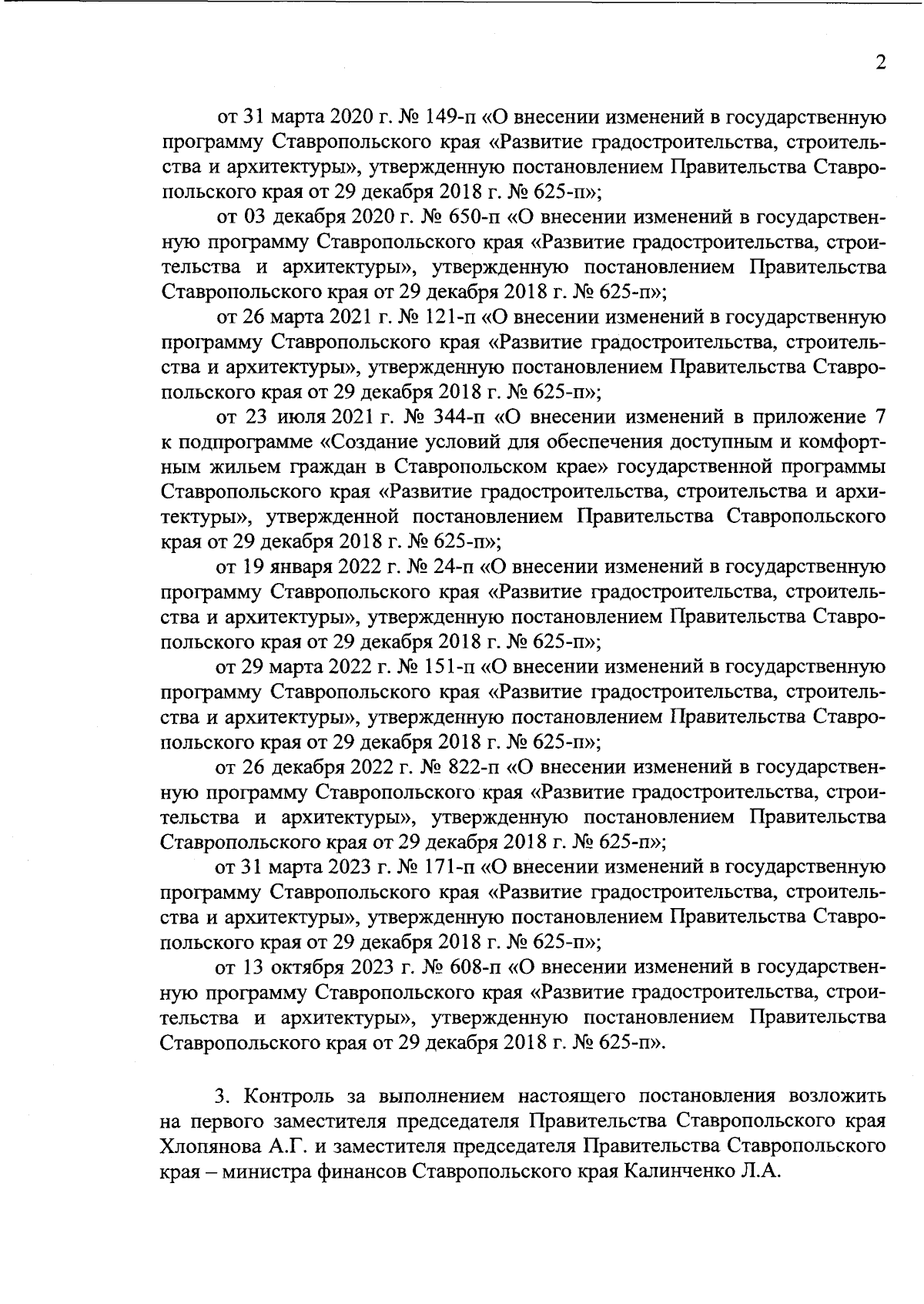 2

от 31 марта 2020 г. № 149-п «О внесении изменений в государственную программу Ставропольского края «Развитие градостроительства, строительства и архитектуры», утвержденную постановлением Правительства Ставропольского края от 29 декабря 2018 г. № 625-п»;

от 03 декабря 2020 г. № 650-п «О внесении изменений в государственную программу Ставропольского края «Развитие градостроительства, строительства и архитектуры», утвержденную постановлением Правительства Ставропольского края от 29 декабря 2018 г. № 625-п»;

от 26 марта 2021 г. № 121-п «О внесении изменений в государственную программу Ставропольского края «Развитие градостроительства, строительства и архитектуры», утвержденную постановлением Правительства Ставропольского края от 29 декабря 2018 г. № 625-п»;

от 23 июля 2021 г. № 344-п «О внесении изменений в приложение 7 к подпрограмме «Создание условий для обеспечения доступным и комфортным жильем граждан в Ставропольском крае» государственной программы Ставропольского края «Развитие градостроительства, строительства и архитектуры», утвержденной постановлением Правительства Ставропольского края от 29 декабря 2018 г. № 625-п»;

от 19 января 2022 г. № 24-п «О внесении изменений в государственную программу Ставропольского края «Развитие градостроительства, строительства и архитектуры», утвержденную постановлением Правительства Ставропольского края от 29 декабря 2018 г. № 625-п»;

от 29 марта 2022 г. № 151-п «О внесении изменений в государственную программу Ставропольского края «Развитие градостроительства, строительства и архитектуры», утвержденную постановлением Правительства Ставропольского края от 29 декабря 2018 г. № 625-п»;

от 26 декабря 2022 г. № 822-п «О внесении изменений в государственную программу Ставропольского края «Развитие градостроительства, строительства и архитектуры», утвержденную постановлением Правительства Ставропольского края от 29 декабря 2018 г. № 625-п»;

от 31 марта 2023 г. № 171-п «О внесении изменений в государственную программу Ставропольского края «Развитие градостроительства, строительства и архитектуры», утвержденную постановлением Правительства Ставропольского края от 29 декабря 2018 г. № 625-п»;

от 13 октября 2023 г. № 608-п «О внесении изменений в государственную программу Ставропольского края «Развитие градостроительства, строительства и архитектуры», утвержденную постановлением Правительства Ставропольского края от 29 декабря 2018 г. № 625-п».

3. Контроль за выполнением настоящего постановления возложить на первого заместителя председателя Правительства Ставропольского края Хлопянова А.Г. и заместителя председателя Правительства Ставропольского края – министра финансов Ставропольского края Калинченко Л.А.